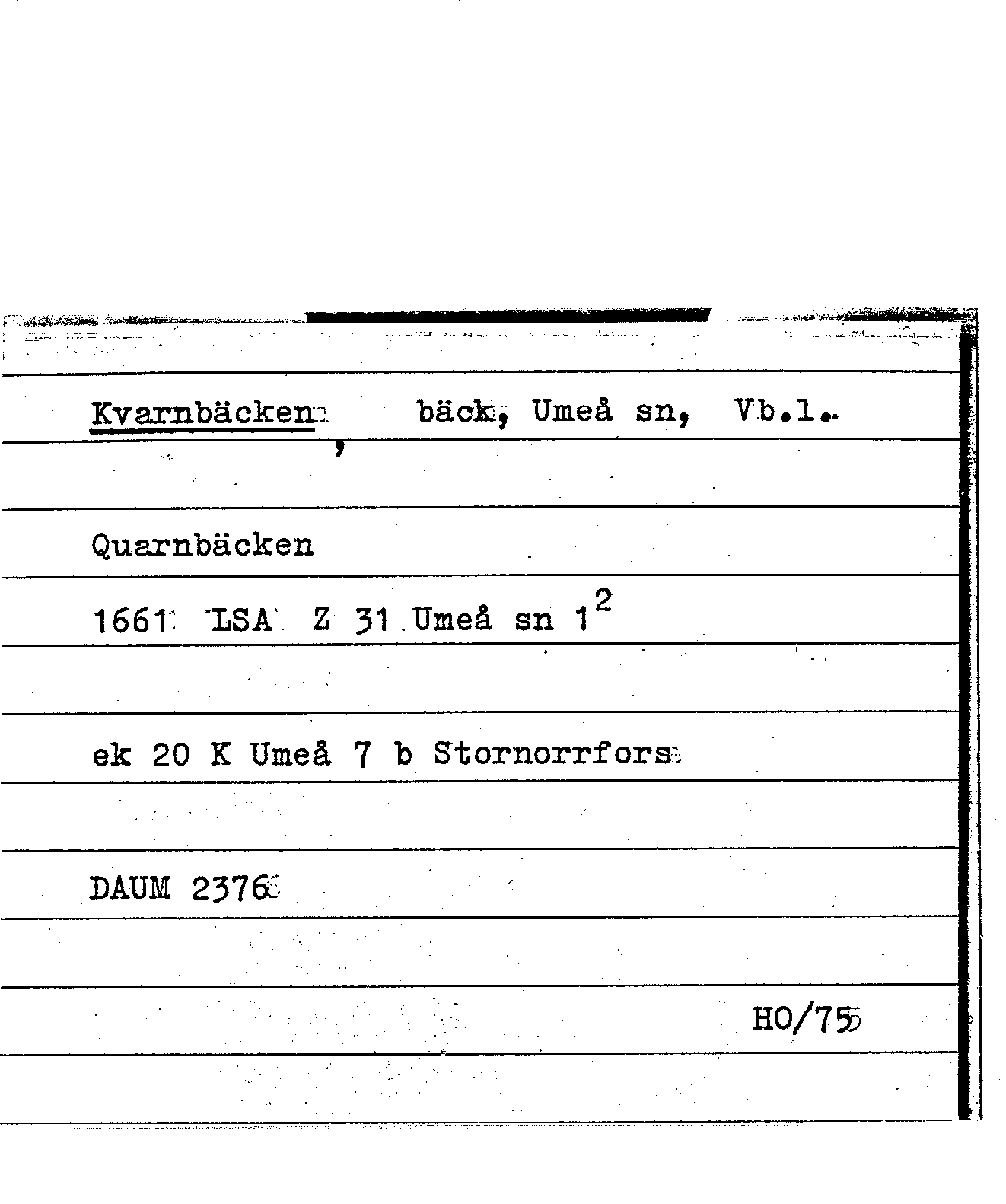 Kvarnbäcken, bäck, Umeå sn, Vb.l.

Quarnbäcken

1661 LSA Z 31 Umeå sn $1^{2}$

ek 20 K Umeå 7 b Stornorrfors

DAUM 2376

HO/75